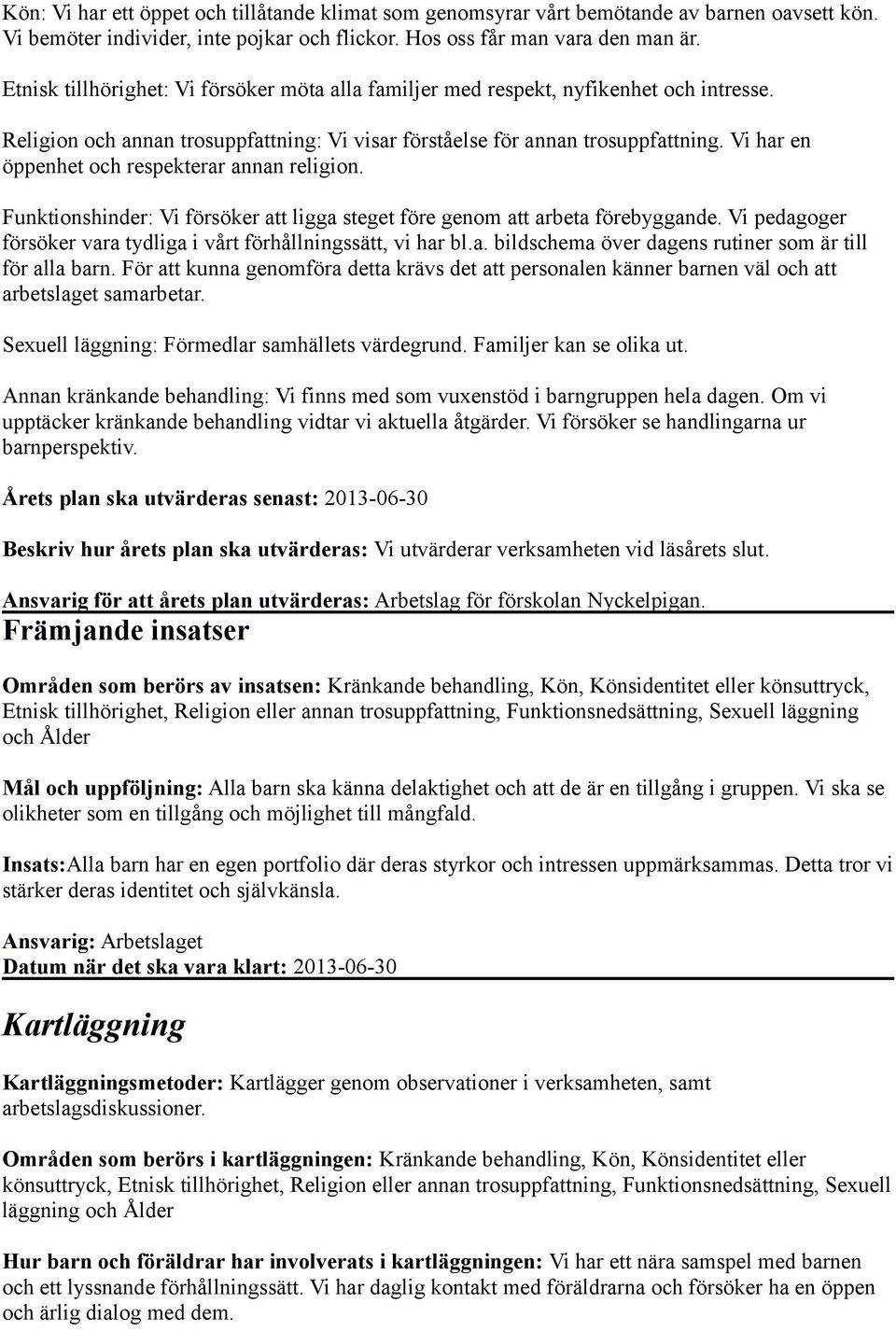 Kön: Vi har ett öppet och tillåtande klimat som genomsyrar vårt bemötande av barnen oavsett kön. Vi bemöter individer, inte pojkar och flickor. Hos oss får man vara den man är.

Etnisk tillhörighet: Vi försöker möta alla familjer med respekt, nyfikenhet och intresse.

Religion och annan trosuppfattning: Vi visar förståelse för annan trosuppfattning. Vi har en öppenhet och respekterar annan religion.

Funktionshinder: Vi försöker att ligga steget före genom att arbeta förebyggande. Vi pedagoger försöker vara tydliga i vårt förhållningssätt, vi har bl.a. bildschema över dagens rutiner som är till för alla barn. För att kunna genomföra detta krävs det att personalen känner barnen väl och att arbetslaget samarbetar.

Sexuell läggning: Förmedlar samhällets värdegrund. Familjer kan se olika ut.

Annan kränkande behandling: Vi finns med som vuxenstöd i barngruppen hela dagen. Om vi upptäcker kränkande behandling vidtar vi aktuella åtgärder. Vi försöker se handlingarna ur barnperspektiv.

Årets plan ska utvärderas senast: 2013-06-30

Beskriv hur årets plan ska utvärderas: Vi utvärderar verksamheten vid läsårets slut.

Ansvarig för att årets plan utvärderas: Arbetslag för förskolan Nyckelpigan.

Främjande insatser

Områden som berörs av insatsen: Kränkande behandling, Kön, Könsidentitet eller könsuttryck, Etnisk tillhörighet, Religion eller annan trosuppfattning, Funktionsnedsättning, Sexuell läggning och Ålder

Mål och uppföljning: Alla barn ska känna delaktighet och att de är en tillgång i gruppen. Vi ska se olikheter som en tillgång och möjlighet till mångfald.

Insats:Alla barn har en egen portfolio där deras styrkor och intressen uppmärksammas. Detta tror vi stärker deras identitet och självkänsla.

Ansvarig: Arbetslaget
Datum när det ska vara klart: 2013-06-30

Kartläggning

Kartläggningsmetoder: Kartlägger genom observationer i verksamheten, samt arbetslagsdiskussioner.

Områden som berörs i kartläggningen: Kränkande behandling, Kön, Könsidentitet eller könsuttryck, Etnisk tillhörighet, Religion eller annan trosuppfattning, Funktionsnedsättning, Sexuell läggning och Ålder

Hur barn och föräldrar har involverats i kartläggningen: Vi har ett nära samspel med barnen och ett lyssnande förhållningssätt. Vi har daglig kontakt med föräldrarna och försöker ha en öppen och ärlig dialog med dem.